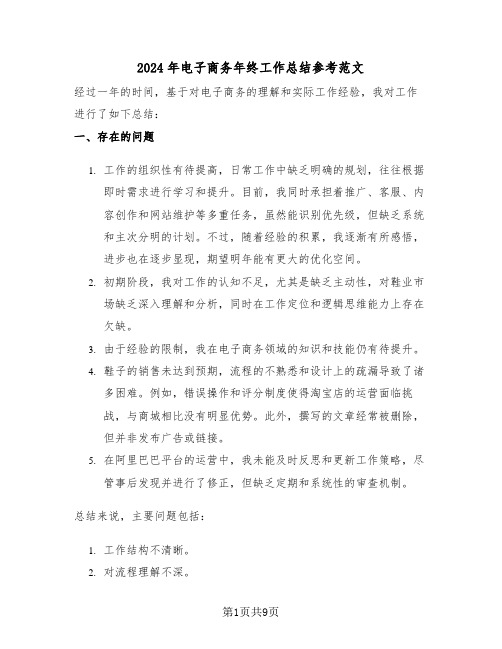 2024年电子商务年终工作总结参考范文

经过一年的时间，基于对电子商务的理解和实际工作经验，我对工作进行了如下总结：

一、存在的问题

1. 工作的组织性有待提高，日常工作中缺乏明确的规划，往往根据即时需求进行学习和提升。目前，我同时承担着推广、客服、内容创作和网站维护等多重任务，虽然能识别优先级，但缺乏系统和主次分明的计划。不过，随着经验的积累，我逐渐有所感悟，进步也在逐步显现，期望明年能有更大的优化空间。

2. 初期阶段，我对工作的认知不足，尤其是缺乏主动性，对鞋业市场缺乏深入理解和分析，同时在工作定位和逻辑思维能力上存在欠缺。

3. 由于经验的限制，我在电子商务领域的知识和技能仍有待提升。

4. 鞋子的销售未达到预期，流程的不熟悉和设计上的疏漏导致了诸多困难。例如，错误操作和评分制度使得淘宝店的运营面临挑战，与商城相比没有明显优势。此外，撰写的文章经常被删除，但并非发布广告或链接。

5. 在阿里巴巴平台的运营中，我未能及时反思和更新工作策略，尽管事后发现并进行了修正，但缺乏定期和系统性的审查机制。

总结来说，主要问题包括：

1. 工作结构不清晰。

2. 对流程理解不深。

第1页共9页